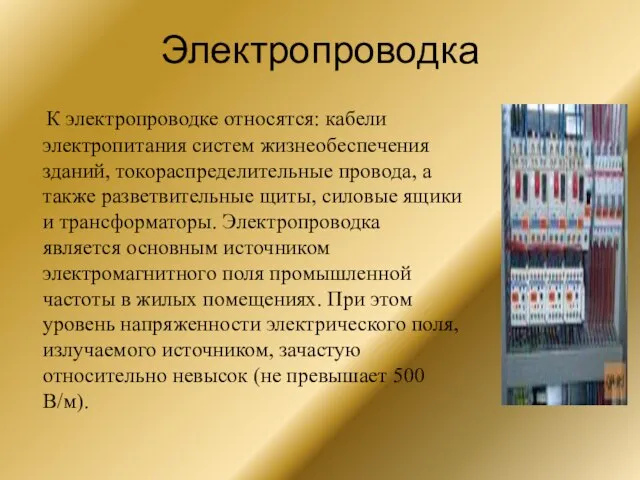 Электропроводка

К электропроводке относятся: кабели электропитания систем жизнеобеспечения зданий, токораспределительные провода, а также разветвительные щиты, силовые ящики и трансформаторы. Электропроводка является основным источником электромагнитного поля промышленной частоты в жилых помещениях. При этом уровень напряженности электрического поля, излучаемого источником, зачастую относительно невысок (не превышает 500 В/м).